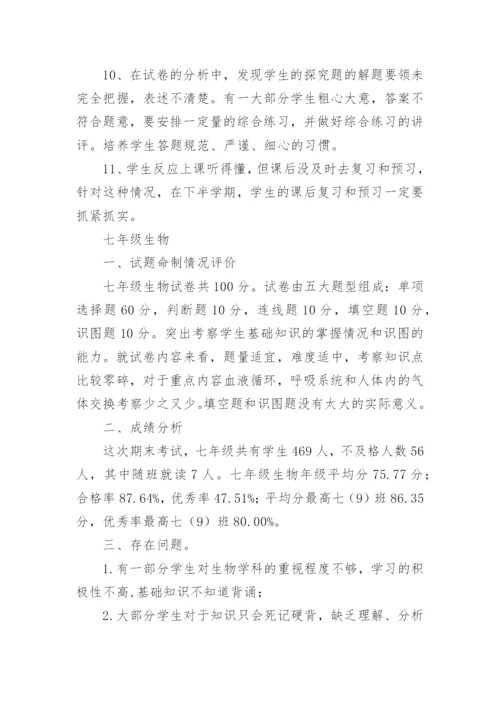 10、在试卷的分析中，发现学生的探究题的解题要领未完全把握，表述不清楚。有一大部分学生粗心大意，答案不符合题意，要安排一定量的综合练习，并做好综合练习的讲评。培养学生答题规范、严谨、细心的习惯。

11、学生反应上课听得懂，但课后没及时去复习和预习，针对这种情况，在下半学期，学生的课后复习和预习一定要抓紧抓实。

七年级生物

一、试题命制情况评价

七年级生物试卷共100分。试卷由五大题型组成：单项选择题60分，判断题10分，连线题10分，填空题10分，识图题10分。突出考察学生基础知识的掌握情况和识图的能力。就试卷内容来看，题量适宜，难度适中，考察知识点比较零碎，对于重点内容血液循环，呼吸系统和人体内的气体交换考察少之又少。填空题和识图题没有太大的实际意义。

二、成绩分析

这次期末考试，七年级共有学生469人，不及格人数56人，其中随班就读7人。七年级生物年级平均分75.77分；合格率87.64%，优秀率47.51%；平均分最高七（9）班86.35分，优秀率最高七（9）班80.00%。

三、存在问题。

1.有一部分学生对生物学科的重视程度不够，学习的积极性不高，基础知识不知道背诵；

2.大部分学生对于知识只会死记硬背，缺乏理解、分析